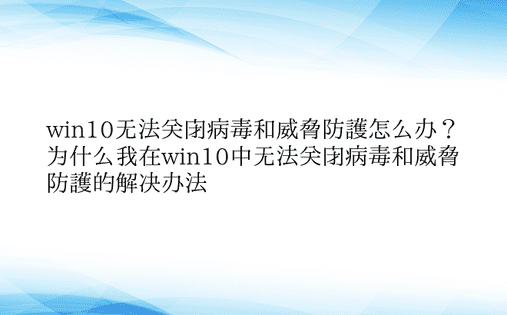 win10无法关闭病毒和威胁防護怎么办？为什么我在win10中无法关闭病毒和威胁防護的解决办法